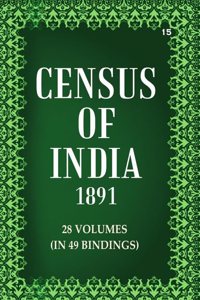 15

CENSUS OF INDIA 1891

28 VOLUMES (IN 49 BINDINGS)